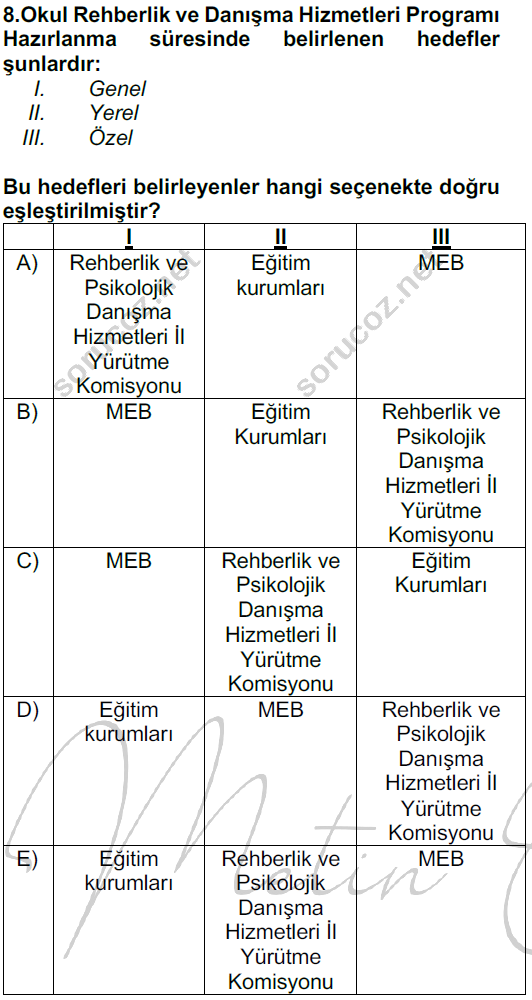 8.Okul Rehberlik ve Danışma Hizmetleri Programı Hazırlanma süresinde belirlenen hedefler şunlardır:

I. Genel
II. Yerel
III. Özel

Bu hedefleri belirleyenler hangi seçenekte doğru eşleştirilmiştir?

| | I | II | III |
|---|---|---|---|
| A) | Rehberlik ve Psikolojik Danışma Hizmetleri İl Yürütme Komisyonu | Eğitim kurumları | MEB |
| B) | MEB | Eğitim Kurumları | Rehberlik ve Psikolojik Danışma Hizmetleri İl Yürütme Komisyonu |
| C) | MEB | Rehberlik ve Psikolojik Danışma Hizmetleri İl Yürütme Komisyonu | Eğitim Kurumları |
| D) | Eğitim kurumları | MEB | Rehberlik ve Psikolojik Danışma Hizmetleri İl Yürütme Komisyonu |
| E) | Eğitim kurumları | Rehberlik ve Psikolojik Danışma Hizmetleri İl Yürütme Komisyonu | MEB |

sorucoz.net
sorucoz.net
Metin